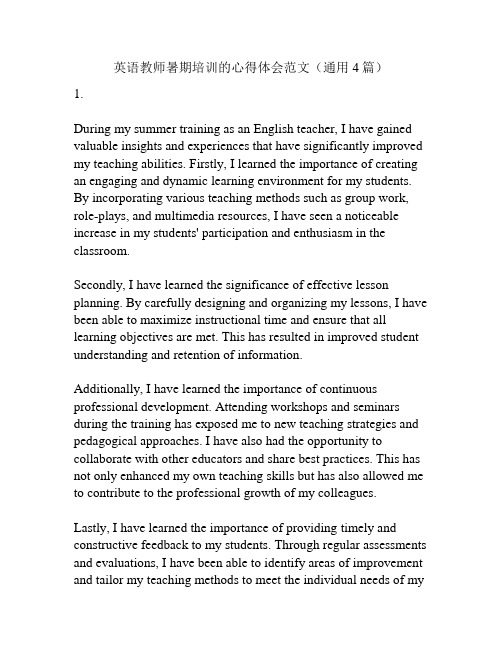 英语教师暑期培训的心得体会范文（通用 4 篇）

1.

During my summer training as an English teacher, I have gained valuable insights and experiences that have significantly improved my teaching abilities. Firstly, I learned the importance of creating an engaging and dynamic learning environment for my students. By incorporating various teaching methods such as group work, role-plays, and multimedia resources, I have seen a noticeable increase in my students' participation and enthusiasm in the classroom.

Secondly, I have learned the significance of effective lesson planning. By carefully designing and organizing my lessons, I have been able to maximize instructional time and ensure that all learning objectives are met. This has resulted in improved student understanding and retention of information.

Additionally, I have learned the importance of continuous professional development. Attending workshops and seminars during the training has exposed me to new teaching strategies and pedagogical approaches. I have also had the opportunity to collaborate with other educators and share best practices. This has not only enhanced my own teaching skills but has also allowed me to contribute to the professional growth of my colleagues.

Lastly, I have learned the importance of providing timely and constructive feedback to my students. Through regular assessments and evaluations, I have been able to identify areas of improvement and tailor my teaching methods to meet the individual needs of my